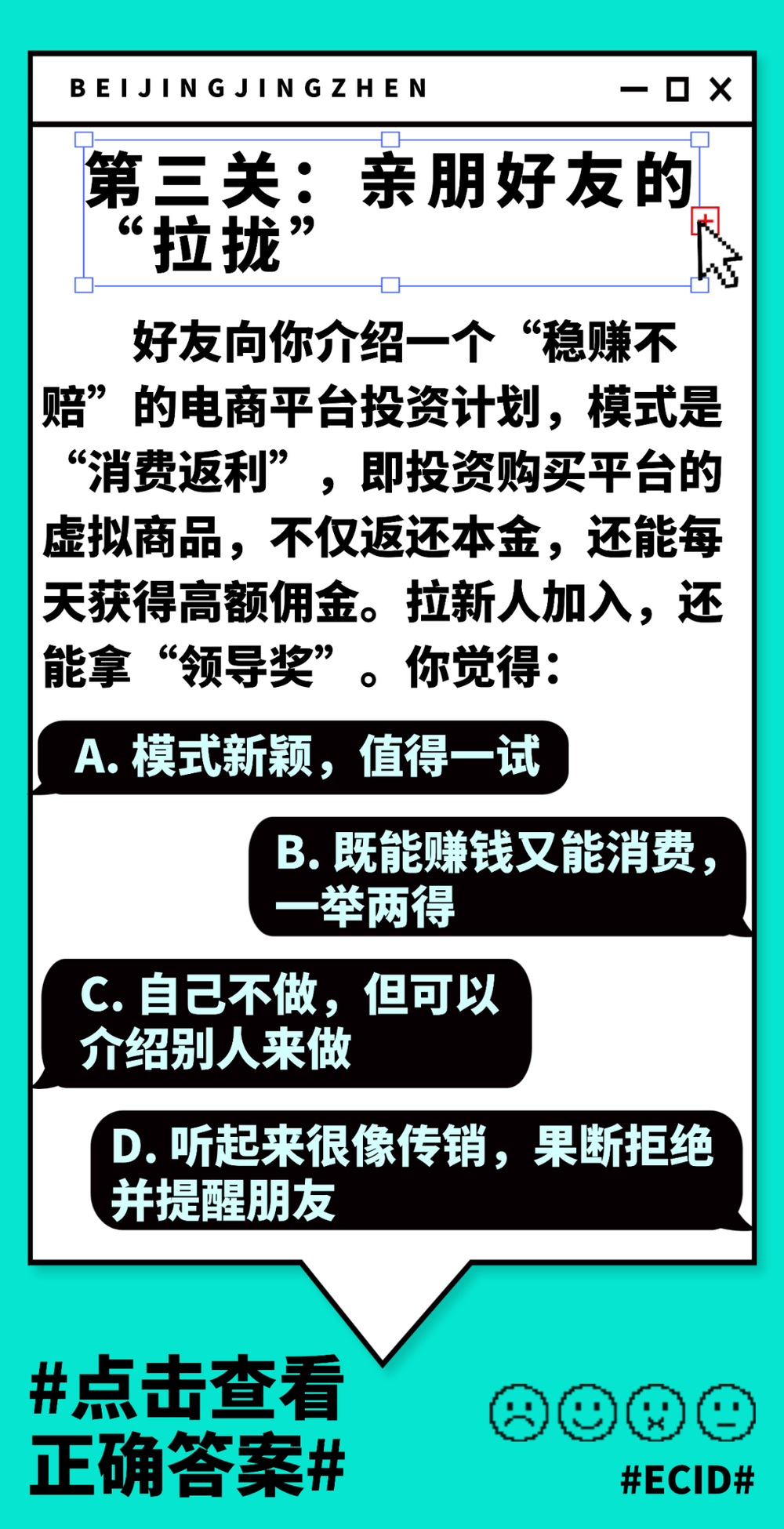 BEIJINGJINGZHEN

第三关：亲朋好友的“拉拢”

好友向你介绍一个“稳赚不赔”的电商平台投资计划，模式是“消费返利”，即投资购买平台的虚拟商品，不仅返还本金，还能每天获得高额佣金。拉新人加入，还能拿“领导奖”。你觉得：

A. 模式新颖，值得一试

B. 既能赚钱又能消费，一举两得

C. 自己不做，但可以介绍别人来做

D. 听起来很像传销，果断拒绝并提醒朋友

#点击查看正确答案#

#ECID#